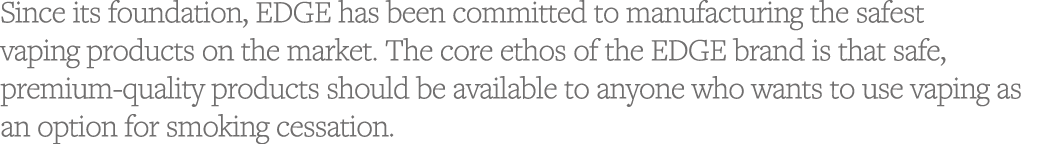 Since its foundation, EDGE has been committed to manufacturing the safest vaping products on the market. The core ethos of the EDGE brand is that safe, premium-quality products should be available to anyone who wants to use vaping as an option for smoking cessation.